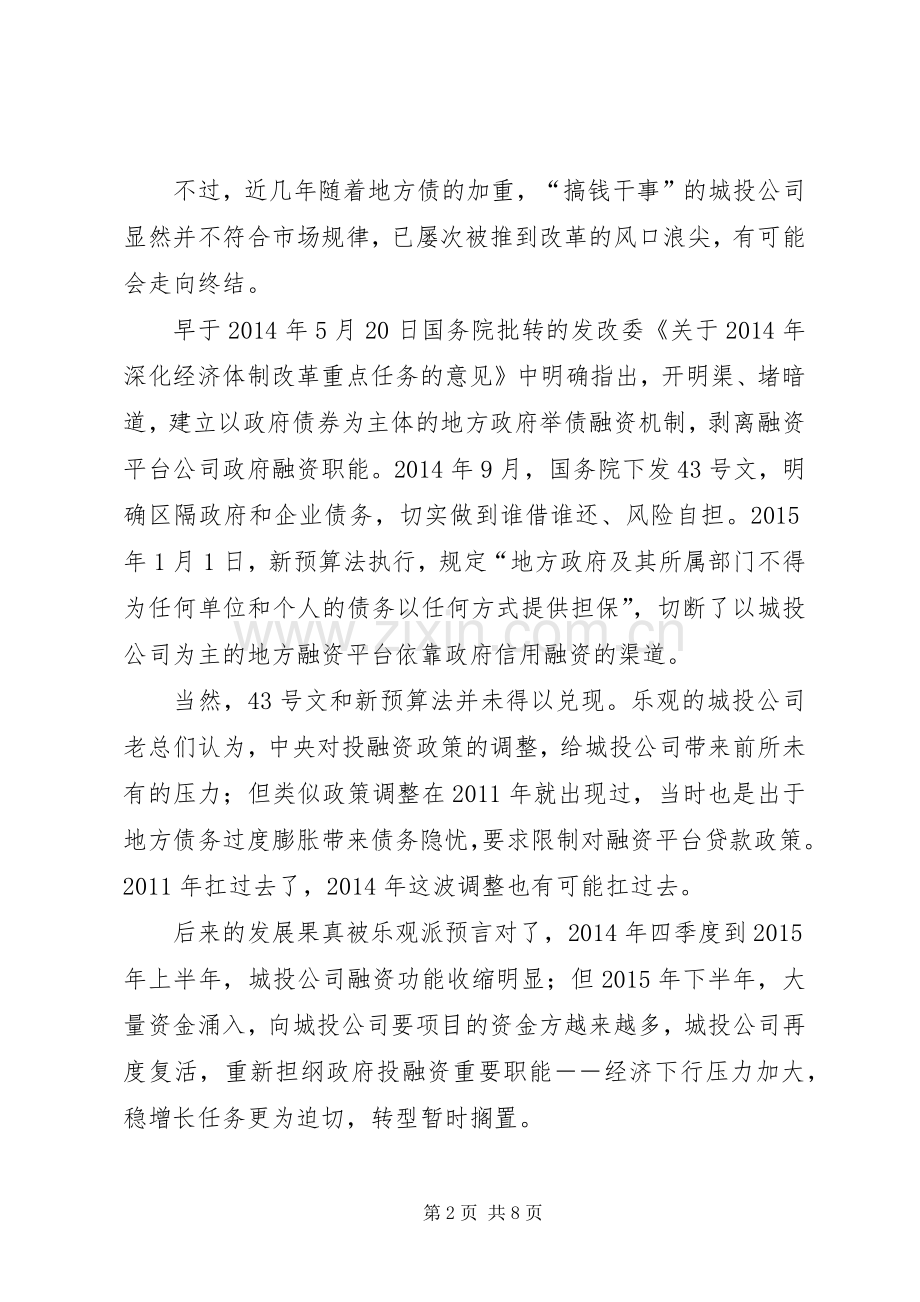 不过，近几年随着地方债的加重，“搞钱干事”的城投公司显然并不符合市场规律，已屡次被推到改革的风口浪尖，有可能会走向终结。

早于2014年5月20日国务院批转的发改委《关于2014年深化经济体制改革重点任务的意见》中明确指出，开明渠、堵暗道，建立以政府债券为主体的地方政府举债融资机制，剥离融资平台公司政府融资职能。2014年9月，国务院下发43号文，明确区隔政府和企业债务，切实做到谁借谁还、风险自担。2015年1月1日，新预算法执行，规定“地方政府及其所属部门不得为任何单位和个人的债务以任何方式提供担保”，切断了以城投公司为主的地方融资平台依靠政府信用融资的渠道。

当然，43号文和新预算法并未得以兑现。乐观的城投公司老总们认为，中央对投融资政策的调整，给城投公司带来前所未有的压力；但类似政策调整在2011年就出现过，当时也是出于地方债务过度膨胀带来债务隐忧，要求限制对融资平台贷款政策。2011年扛过去了，2014年这波调整也有可能扛过去。

后来的发展果真被乐观派预言对了，2014年四季度到2015年上半年，城投公司融资功能收缩明显；但2015年下半年，大量资金涌入，向城投公司要项目的资金方越来越多，城投公司再度复活，重新担纲政府投融资重要职能——经济下行压力加大，稳增长任务更为迫切，转型暂时搁置。

www.zixin.com.cn

第2页 共8页